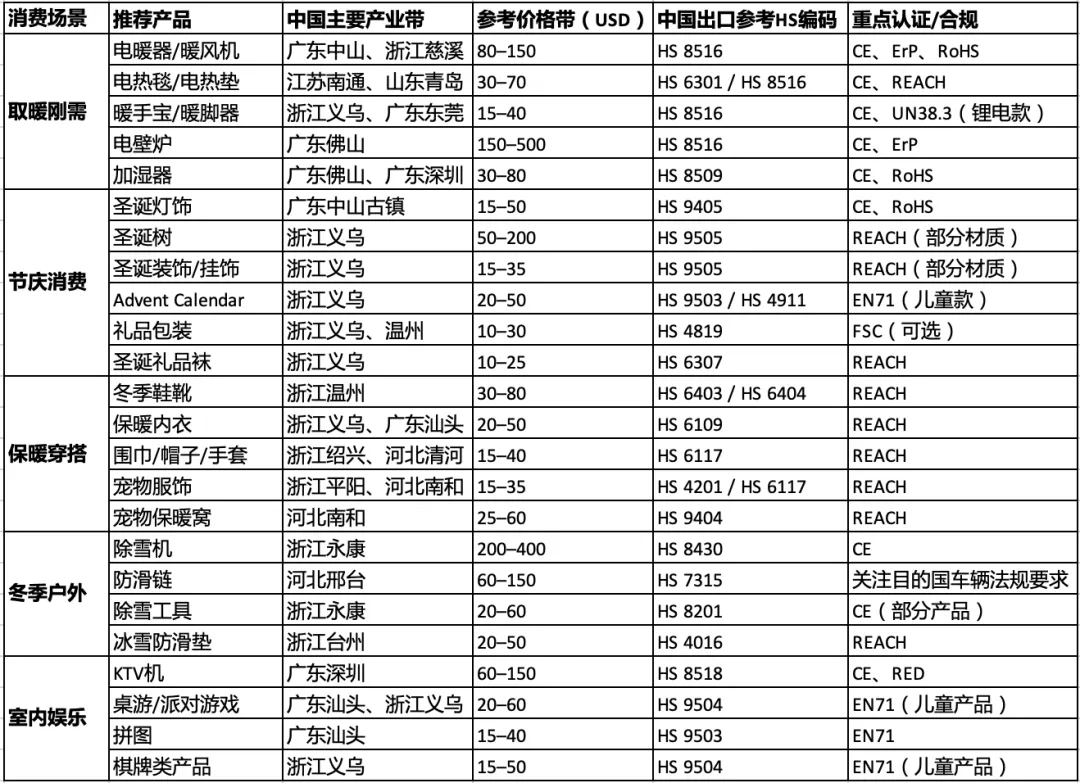 | 消费场景 | 推荐产品 | 中国主要产业带 | 参考价格带（USD） | 中国出口参考HS编码 | 重点认证/合规 |
|---|---|---|---|---|---|
| 取暖刚需 | 电暖器/暖风机 | 广东中山、浙江慈溪 | 80–150 | HS 8516 | CE、ErP、RoHS |
| | 电热毯/电热垫 | 江苏南通、山东青岛 | 30–70 | HS 6301 / HS 8516 | CE、REACH |
| | 暖手宝/暖脚器 | 浙江义乌、广东东莞 | 15–40 | HS 8516 | CE、UN38.3（锂电款） |
| | 电壁炉 | 广东佛山 | 150–500 | HS 8516 | CE、ErP |
| | 加湿器 | 广东佛山、广东深圳 | 30–80 | HS 8509 | CE、RoHS |
| 节庆消费 | 圣诞灯饰 | 广东中山古镇 | 15–50 | HS 9405 | CE、RoHS |
| | 圣诞树 | 浙江义乌 | 50–200 | HS 9505 | REACH（部分材质） |
| | 圣诞装饰/挂饰 | 浙江义乌 | 15–35 | HS 9505 | REACH（部分材质） |
| | Advent Calendar | 浙江义乌 | 20–50 | HS 9503 / HS 4911 | EN71（儿童款） |
| | 礼品包装 | 浙江义乌、温州 | 10–30 | HS 4819 | FSC（可选） |
| | 圣诞礼品袜 | 浙江义乌 | 10–25 | HS 6307 | REACH |
| 保暖穿搭 | 冬季鞋靴 | 浙江温州 | 30–80 | HS 6403 / HS 6404 | REACH |
| | 保暖内衣 | 浙江义乌、广东汕头 | 20–50 | HS 6109 | REACH |
| | 围巾/帽子/手套 | 浙江绍兴、河北清河 | 15–40 | HS 6117 | REACH |
| | 宠物服饰 | 浙江平阳、河北南和 | 15–35 | HS 4201 / HS 6117 | REACH |
| | 宠物保暖窝 | 河北南和 | 25–60 | HS 9404 | REACH |
| 冬季户外 | 除雪机 | 浙江永康 | 200–400 | HS 8430 | CE |
| | 防滑链 | 河北邢台 | 60–150 | HS 7315 | 关注目的国车辆法规要求 |
| | 除雪工具 | 浙江永康 | 20–60 | HS 8201 | CE（部分产品） |
| | 冰雪防滑垫 | 浙江台州 | 20–50 | HS 4016 | REACH |
| 室内娱乐 | KTV机 | 广东深圳 | 60–150 | HS 8518 | CE、RED |
| | 桌游/派对游戏 | 广东汕头、浙江义乌 | 20–60 | HS 9504 | EN71（儿童产品） |
| | 拼图 | 广东汕头 | 15–40 | HS 9503 | EN71 |
| | 棋牌类产品 | 浙江义乌 | 15–50 | HS 9504 | EN71（儿童产品） |